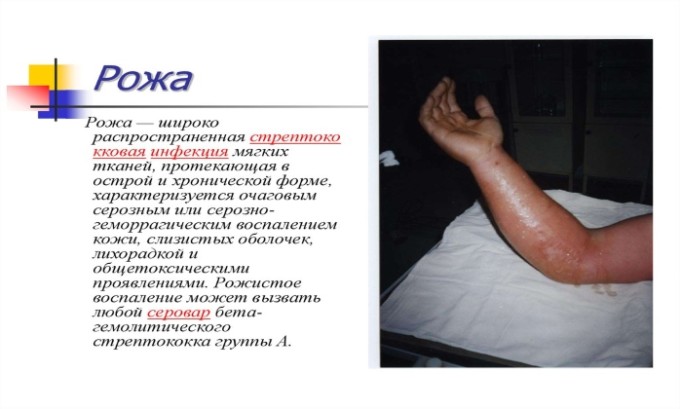 Рожа

Рожа — широко распространенная стрептококковая инфекция мягких тканей, протекающая в острой и хронической форме, характеризуется очаговым серозным или серозно-геморрагическим воспалением кожи, слизистых оболочек, лихорадкой и общетоксическими проявлениями. Рожистое воспаление может вызвать любой серовар бета-гемолитического стрептококка группы А.